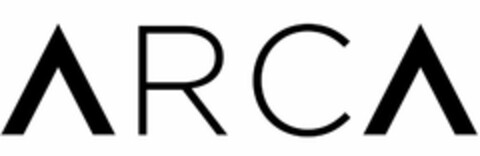 ARCA